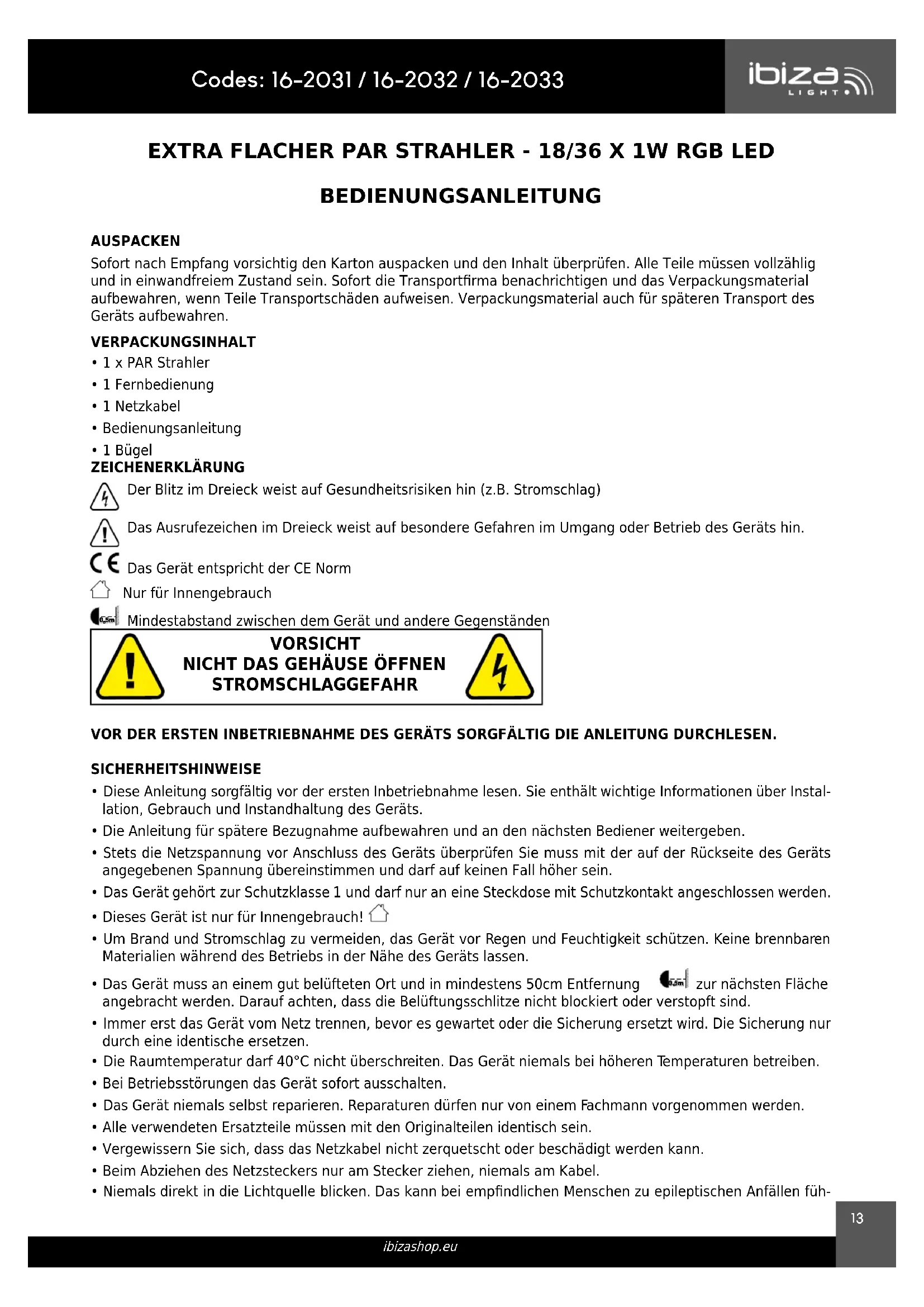 Codes: 16-2031 / 16-2032 / 16-2033

ibiza LIGHT

EXTRA FLACHER PAR STRAHLER - 18/36 X 1W RGB LED

BEDIENUNGSANLEITUNG

AUSPACKEN
Sofort nach Empfang vorsichtig den Karton auspacken und den Inhalt überprüfen. Alle Teile müssen vollzählig und in einwandfreiem Zustand sein. Sofort die Transportfirma benachrichtigen und das Verpackungsmaterial aufbewahren, wenn Teile Transportschäden aufweisen. Verpackungsmaterial auch für späteren Transport des Geräts aufbewahren.

VERPACKUNGSINHALT
• 1 x PAR Strahler
• 1 Fernbedienung
• 1 Netzkabel
• Bedienungsanleitung
• 1 Bügel

ZEICHENERKLÄRUNG
Der Blitz im Dreieck weist auf Gesundheitsrisiken hin (z.B. Stromschlag)
Das Ausrufezeichen im Dreieck weist auf besondere Gefahren im Umgang oder Betrieb des Geräts hin.
CE Das Gerät entspricht der CE Norm
Nur für Innengebrauch
0,5m Mindestabstand zwischen dem Gerät und andere Gegenständen

VORSICHT
NICHT DAS GEHÄUSE ÖFFNEN
STROMSCHLAGGEFAHR

VOR DER ERSTEN INBETRIEBNAHME DES GERÄTS SORGFÄLTIG DIE ANLEITUNG DURCHLESEN.

SICHERHEITSHINWEISE
• Diese Anleitung sorgfältig vor der ersten Inbetriebnahme lesen. Sie enthält wichtige Informationen über Installation, Gebrauch und Instandhaltung des Geräts.
• Die Anleitung für spätere Bezugnahme aufbewahren und an den nächsten Bediener weitergeben.
• Stets die Netzspannung vor Anschluss des Geräts überprüfen Sie muss mit der auf der Rückseite des Geräts angegebenen Spannung übereinstimmen und darf auf keinen Fall höher sein.
• Das Gerät gehört zur Schutzklasse 1 und darf nur an eine Steckdose mit Schutzkontakt angeschlossen werden.
• Dieses Gerät ist nur für Innengebrauch!
• Um Brand und Stromschlag zu vermeiden, das Gerät vor Regen und Feuchtigkeit schützen. Keine brennbaren Materialien während des Betriebs in der Nähe des Geräts lassen.
• Das Gerät muss an einem gut belüfteten Ort und in mindestens 50cm Entfernung 0,5m zur nächsten Fläche angebracht werden. Darauf achten, dass die Belüftungsschlitze nicht blockiert oder verstopft sind.
• Immer erst das Gerät vom Netz trennen, bevor es gewartet oder die Sicherung ersetzt wird. Die Sicherung nur durch eine identische ersetzen.
• Die Raumtemperatur darf 40°C nicht überschreiten. Das Gerät niemals bei höheren Temperaturen betreiben.
• Bei Betriebsstörungen das Gerät sofort ausschalten.
• Das Gerät niemals selbst reparieren. Reparaturen dürfen nur von einem Fachmann vorgenommen werden.
• Alle verwendeten Ersatzteile müssen mit den Originalteilen identisch sein.
• Vergewissern Sie sich, dass das Netzkabel nicht zerquetscht oder beschädigt werden kann.
• Beim Abziehen des Netzsteckers nur am Stecker ziehen, niemals am Kabel.
• Niemals direkt in die Lichtquelle blicken. Das kann bei empfindlichen Menschen zu epileptischen Anfällen füh-

13

ibizashop.eu